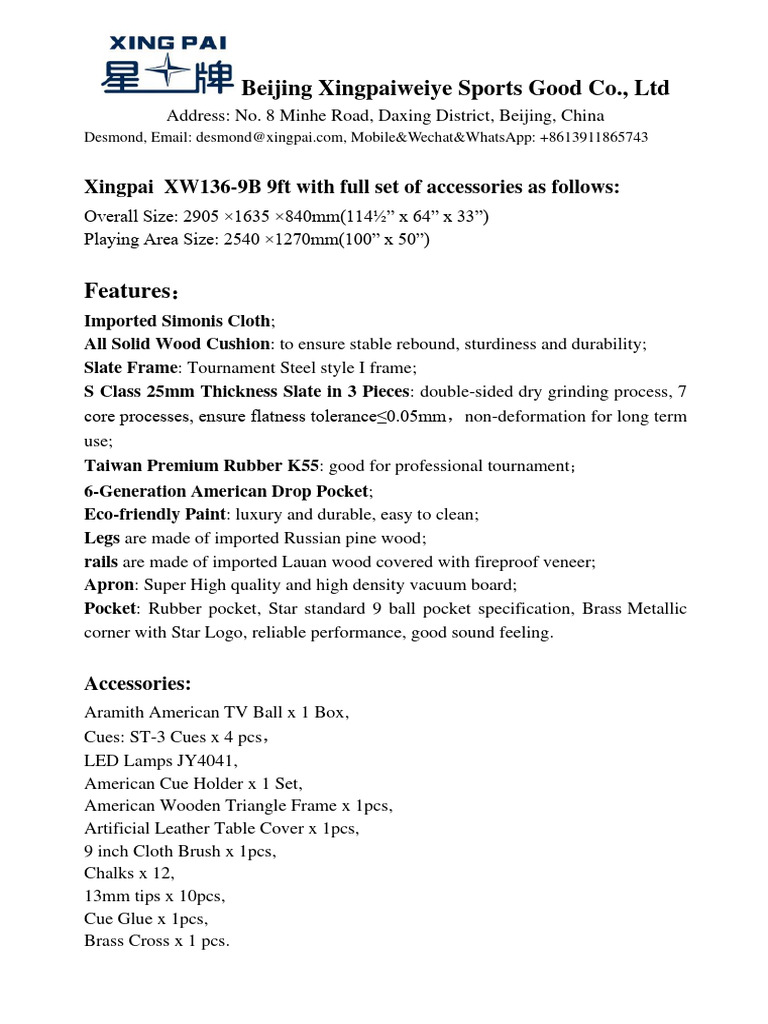 XING PAI
星牌 Beijing Xingpaiweiye Sports Good Co., Ltd
Address: No. 8 Minhe Road, Daxing District, Beijing, China
Desmond, Email: desmond@xingpai.com, Mobile&Wechat&WhatsApp: +8613911865743

Xingpai XW136-9B 9ft with full set of accessories as follows:
Overall Size: 2905 ×1635 ×840mm(114½” x 64” x 33”)
Playing Area Size: 2540 ×1270mm(100” x 50”)

Features：
Imported Simonis Cloth;
All Solid Wood Cushion: to ensure stable rebound, sturdiness and durability;
Slate Frame: Tournament Steel style I frame;
S Class 25mm Thickness Slate in 3 Pieces: double-sided dry grinding process, 7 core processes, ensure flatness tolerance≤0.05mm，non-deformation for long term use;
Taiwan Premium Rubber K55: good for professional tournament;
6-Generation American Drop Pocket;
Eco-friendly Paint: luxury and durable, easy to clean;
Legs are made of imported Russian pine wood;
rails are made of imported Lauan wood covered with fireproof veneer;
Apron: Super High quality and high density vacuum board;
Pocket: Rubber pocket, Star standard 9 ball pocket specification, Brass Metallic corner with Star Logo, reliable performance, good sound feeling.

Accessories:
Aramith American TV Ball x 1 Box,
Cues: ST-3 Cues x 4 pcs，
LED Lamps JY4041,
American Cue Holder x 1 Set,
American Wooden Triangle Frame x 1pcs,
Artificial Leather Table Cover x 1pcs,
9 inch Cloth Brush x 1pcs,
Chalks x 12,
13mm tips x 10pcs,
Cue Glue x 1pcs,
Brass Cross x 1 pcs.